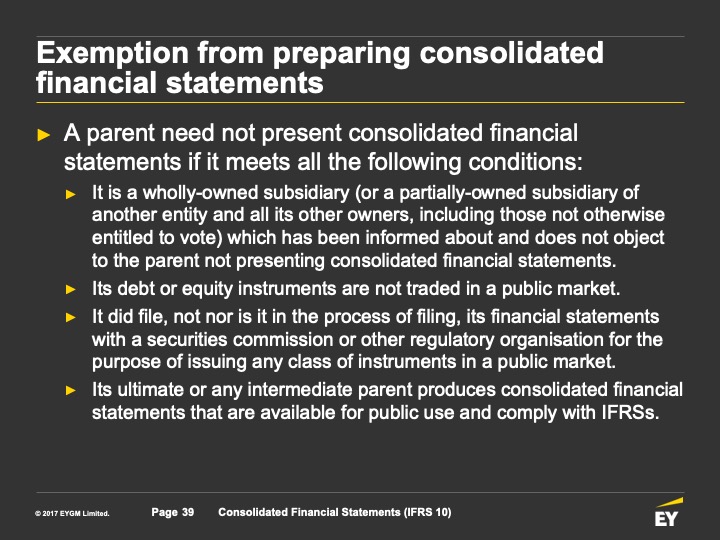 Exemption from preparing consolidated financial statements

► A parent need not present consolidated financial statements if it meets all the following conditions:

► It is a wholly-owned subsidiary (or a partially-owned subsidiary of another entity and all its other owners, including those not otherwise entitled to vote) which has been informed about and does not object to the parent not presenting consolidated financial statements.

► Its debt or equity instruments are not traded in a public market.

► It did file, not nor is it in the process of filing, its financial statements with a securities commission or other regulatory organisation for the purpose of issuing any class of instruments in a public market.

► Its ultimate or any intermediate parent produces consolidated financial statements that are available for public use and comply with IFRSs.

© 2017 EYGM Limited. Page 39 Consolidated Financial Statements (IFRS 10)

EY